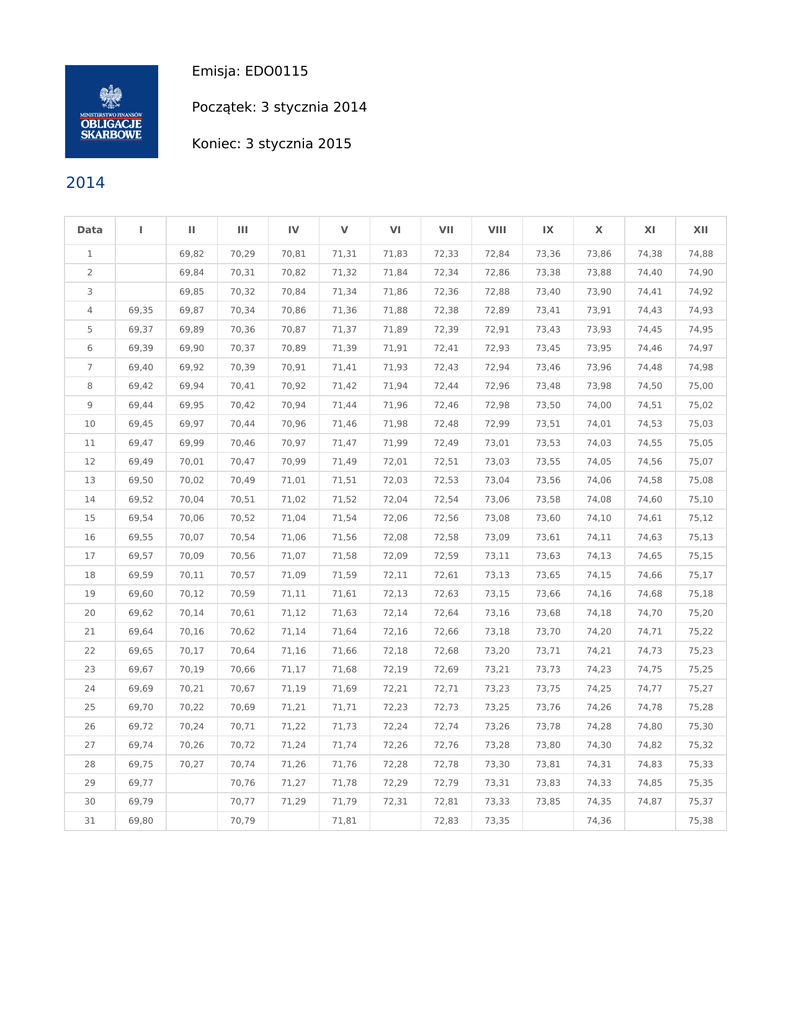 MINISTERSTWO FINANSÓW
OBLIGACJE
SKARBOWE

Emisja: EDO0115

Początek: 3 stycznia 2014

Koniec: 3 stycznia 2015

2014

| Data | I | II | III | IV | V | VI | VII | VIII | IX | X | XI | XII |
|---|---|---|---|---|---|---|---|---|---|---|---|---|
| 1 | | 69,82 | 70,29 | 70,81 | 71,31 | 71,83 | 72,33 | 72,84 | 73,36 | 73,86 | 74,38 | 74,88 |
| 2 | | 69,84 | 70,31 | 70,82 | 71,32 | 71,84 | 72,34 | 72,86 | 73,38 | 73,88 | 74,40 | 74,90 |
| 3 | | 69,85 | 70,32 | 70,84 | 71,34 | 71,86 | 72,36 | 72,88 | 73,40 | 73,90 | 74,41 | 74,92 |
| 4 | 69,35 | 69,87 | 70,34 | 70,86 | 71,36 | 71,88 | 72,38 | 72,89 | 73,41 | 73,91 | 74,43 | 74,93 |
| 5 | 69,37 | 69,89 | 70,36 | 70,87 | 71,37 | 71,89 | 72,39 | 72,91 | 73,43 | 73,93 | 74,45 | 74,95 |
| 6 | 69,39 | 69,90 | 70,37 | 70,89 | 71,39 | 71,91 | 72,41 | 72,93 | 73,45 | 73,95 | 74,46 | 74,97 |
| 7 | 69,40 | 69,92 | 70,39 | 70,91 | 71,41 | 71,93 | 72,43 | 72,94 | 73,46 | 73,96 | 74,48 | 74,98 |
| 8 | 69,42 | 69,94 | 70,41 | 70,92 | 71,42 | 71,94 | 72,44 | 72,96 | 73,48 | 73,98 | 74,50 | 75,00 |
| 9 | 69,44 | 69,95 | 70,42 | 70,94 | 71,44 | 71,96 | 72,46 | 72,98 | 73,50 | 74,00 | 74,51 | 75,02 |
| 10 | 69,45 | 69,97 | 70,44 | 70,96 | 71,46 | 71,98 | 72,48 | 72,99 | 73,51 | 74,01 | 74,53 | 75,03 |
| 11 | 69,47 | 69,99 | 70,46 | 70,97 | 71,47 | 71,99 | 72,49 | 73,01 | 73,53 | 74,03 | 74,55 | 75,05 |
| 12 | 69,49 | 70,01 | 70,47 | 70,99 | 71,49 | 72,01 | 72,51 | 73,03 | 73,55 | 74,05 | 74,56 | 75,07 |
| 13 | 69,50 | 70,02 | 70,49 | 71,01 | 71,51 | 72,03 | 72,53 | 73,04 | 73,56 | 74,06 | 74,58 | 75,08 |
| 14 | 69,52 | 70,04 | 70,51 | 71,02 | 71,52 | 72,04 | 72,54 | 73,06 | 73,58 | 74,08 | 74,60 | 75,10 |
| 15 | 69,54 | 70,06 | 70,52 | 71,04 | 71,54 | 72,06 | 72,56 | 73,08 | 73,60 | 74,10 | 74,61 | 75,12 |
| 16 | 69,55 | 70,07 | 70,54 | 71,06 | 71,56 | 72,08 | 72,58 | 73,09 | 73,61 | 74,11 | 74,63 | 75,13 |
| 17 | 69,57 | 70,09 | 70,56 | 71,07 | 71,58 | 72,09 | 72,59 | 73,11 | 73,63 | 74,13 | 74,65 | 75,15 |
| 18 | 69,59 | 70,11 | 70,57 | 71,09 | 71,59 | 72,11 | 72,61 | 73,13 | 73,65 | 74,15 | 74,66 | 75,17 |
| 19 | 69,60 | 70,12 | 70,59 | 71,11 | 71,61 | 72,13 | 72,63 | 73,15 | 73,66 | 74,16 | 74,68 | 75,18 |
| 20 | 69,62 | 70,14 | 70,61 | 71,12 | 71,63 | 72,14 | 72,64 | 73,16 | 73,68 | 74,18 | 74,70 | 75,20 |
| 21 | 69,64 | 70,16 | 70,62 | 71,14 | 71,64 | 72,16 | 72,66 | 73,18 | 73,70 | 74,20 | 74,71 | 75,22 |
| 22 | 69,65 | 70,17 | 70,64 | 71,16 | 71,66 | 72,18 | 72,68 | 73,20 | 73,71 | 74,21 | 74,73 | 75,23 |
| 23 | 69,67 | 70,19 | 70,66 | 71,17 | 71,68 | 72,19 | 72,69 | 73,21 | 73,73 | 74,23 | 74,75 | 75,25 |
| 24 | 69,69 | 70,21 | 70,67 | 71,19 | 71,69 | 72,21 | 72,71 | 73,23 | 73,75 | 74,25 | 74,77 | 75,27 |
| 25 | 69,70 | 70,22 | 70,69 | 71,21 | 71,71 | 72,23 | 72,73 | 73,25 | 73,76 | 74,26 | 74,78 | 75,28 |
| 26 | 69,72 | 70,24 | 70,71 | 71,22 | 71,73 | 72,24 | 72,74 | 73,26 | 73,78 | 74,28 | 74,80 | 75,30 |
| 27 | 69,74 | 70,26 | 70,72 | 71,24 | 71,74 | 72,26 | 72,76 | 73,28 | 73,80 | 74,30 | 74,82 | 75,32 |
| 28 | 69,75 | 70,27 | 70,74 | 71,26 | 71,76 | 72,28 | 72,78 | 73,30 | 73,81 | 74,31 | 74,83 | 75,33 |
| 29 | 69,77 | | 70,76 | 71,27 | 71,78 | 72,29 | 72,79 | 73,31 | 73,83 | 74,33 | 74,85 | 75,35 |
| 30 | 69,79 | | 70,77 | 71,29 | 71,79 | 72,31 | 72,81 | 73,33 | 73,85 | 74,35 | 74,87 | 75,37 |
| 31 | 69,80 | | 70,79 | | 71,81 | | 72,83 | 73,35 | | 74,36 | | 75,38 |